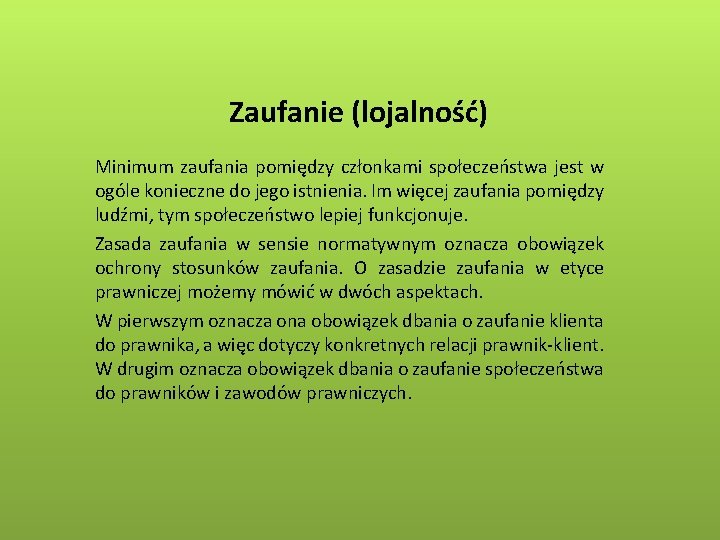 Zaufanie (lojalność)

Minimum zaufania pomiędzy członkami społeczeństwa jest w ogóle konieczne do jego istnienia. Im więcej zaufania pomiędzy ludźmi, tym społeczeństwo lepiej funkcjonuje.

Zasada zaufania w sensie normatywnym oznacza obowiązek ochrony stosunków zaufania. O zasadzie zaufania w etyce prawniczej możemy mówić w dwóch aspektach.

W pierwszym oznacza ona obowiązek dbania o zaufanie klienta do prawnika, a więc dotyczy konkretnych relacji prawnik-klient. W drugim oznacza obowiązek dbania o zaufanie społeczeństwa do prawników i zawodów prawniczych.